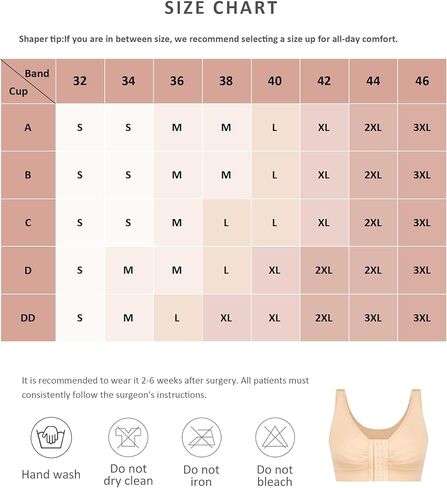 SIZE CHART

Shaper tip:If you are in between size, we recommend selecting a size up for all-day comfort.

| Band / Cup | 32 | 34 | 36 | 38 | 40 | 42 | 44 | 46 |
|---|---|---|---|---|---|---|---|---|
| A | S | S | M | M | L | XL | 2XL | 3XL |
| B | S | S | M | M | L | XL | 2XL | 3XL |
| C | S | S | M | L | L | XL | 2XL | 3XL |
| D | S | M | M | L | XL | 2XL | 2XL | 3XL |
| DD | S | M | L | XL | XL | 2XL | 3XL | 3XL |

It is recommended to wear it 2-6 weeks after surgery. All patients must consistently follow the surgeon's instructions.

Hand wash

Do not dry clean

Do not iron

Do not bleach